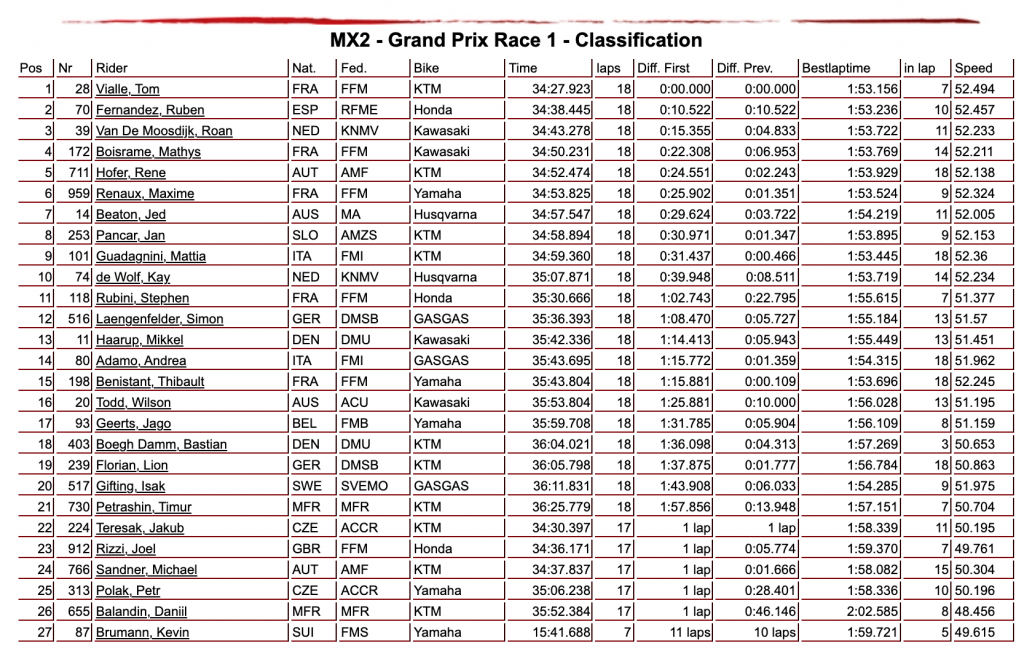 MX2 - Grand Prix Race 1 - Classification

| Pos | Nr | Rider | Nat. | Fed. | Bike | Time | laps | Diff. First | Diff. Prev. | Bestlaptime | in lap | Speed |
|---|---|---|---|---|---|---|---|---|---|---|---|---|
| 1 | 28 | Vialle, Tom | FRA | FFM | KTM | 34:27.923 | 18 | 0:00.000 | 0:00.000 | 1:53.156 | 7 | 52.494 |
| 2 | 70 | Fernandez, Ruben | ESP | RFME | Honda | 34:38.445 | 18 | 0:10.522 | 0:10.522 | 1:53.236 | 10 | 52.457 |
| 3 | 39 | Van De Moosdijk, Roan | NED | KNMV | Kawasaki | 34:43.278 | 18 | 0:15.355 | 0:04.833 | 1:53.722 | 11 | 52.233 |
| 4 | 172 | Boisrame, Mathys | FRA | FFM | Kawasaki | 34:50.231 | 18 | 0:22.308 | 0:06.953 | 1:53.769 | 14 | 52.211 |
| 5 | 711 | Hofer, Rene | AUT | AMF | KTM | 34:52.474 | 18 | 0:24.551 | 0:02.243 | 1:53.929 | 18 | 52.138 |
| 6 | 959 | Renaux, Maxime | FRA | FFM | Yamaha | 34:53.825 | 18 | 0:25.902 | 0:01.351 | 1:53.524 | 9 | 52.324 |
| 7 | 14 | Beaton, Jed | AUS | MA | Husqvarna | 34:57.547 | 18 | 0:29.624 | 0:03.722 | 1:54.219 | 11 | 52.005 |
| 8 | 253 | Pancar, Jan | SLO | AMZS | KTM | 34:58.894 | 18 | 0:30.971 | 0:01.347 | 1:53.895 | 9 | 52.153 |
| 9 | 101 | Guadagnini, Mattia | ITA | FMI | KTM | 34:59.360 | 18 | 0:31.437 | 0:00.466 | 1:53.445 | 18 | 52.36 |
| 10 | 74 | de Wolf, Kay | NED | KNMV | Husqvarna | 35:07.871 | 18 | 0:39.948 | 0:08.511 | 1:53.719 | 14 | 52.234 |
| 11 | 118 | Rubini, Stephen | FRA | FFM | Honda | 35:30.666 | 18 | 1:02.743 | 0:22.795 | 1:55.615 | 7 | 51.377 |
| 12 | 516 | Laengenfelder, Simon | GER | DMSB | GASGAS | 35:36.393 | 18 | 1:08.470 | 0:05.727 | 1:55.184 | 13 | 51.57 |
| 13 | 11 | Haarup, Mikkel | DEN | DMU | Kawasaki | 35:42.336 | 18 | 1:14.413 | 0:05.943 | 1:55.449 | 13 | 51.451 |
| 14 | 80 | Adamo, Andrea | ITA | FMI | GASGAS | 35:43.695 | 18 | 1:15.772 | 0:01.359 | 1:54.315 | 18 | 51.962 |
| 15 | 198 | Benistant, Thibault | FRA | FFM | Yamaha | 35:43.804 | 18 | 1:15.881 | 0:00.109 | 1:53.696 | 18 | 52.245 |
| 16 | 20 | Todd, Wilson | AUS | ACU | Kawasaki | 35:53.804 | 18 | 1:25.881 | 0:10.000 | 1:56.028 | 13 | 51.195 |
| 17 | 93 | Geerts, Jago | BEL | FMB | Yamaha | 35:59.708 | 18 | 1:31.785 | 0:05.904 | 1:56.109 | 8 | 51.159 |
| 18 | 403 | Boegh Damm, Bastian | DEN | DMU | KTM | 36:04.021 | 18 | 1:36.098 | 0:04.313 | 1:57.269 | 3 | 50.653 |
| 19 | 239 | Florian, Lion | GER | DMSB | KTM | 36:05.798 | 18 | 1:37.875 | 0:01.777 | 1:56.784 | 18 | 50.863 |
| 20 | 517 | Gifting, Isak | SWE | SVEMO | GASGAS | 36:11.831 | 18 | 1:43.908 | 0:06.033 | 1:54.285 | 9 | 51.975 |
| 21 | 730 | Petrashin, Timur | MFR | MFR | KTM | 36:25.779 | 18 | 1:57.856 | 0:13.948 | 1:57.151 | 7 | 50.704 |
| 22 | 224 | Teresak, Jakub | CZE | ACCR | KTM | 34:30.397 | 17 | 1 lap | 1 lap | 1:58.339 | 11 | 50.195 |
| 23 | 912 | Rizzi, Joel | GBR | FFM | Honda | 34:36.171 | 17 | 1 lap | 0:05.774 | 1:59.370 | 7 | 49.761 |
| 24 | 766 | Sandner, Michael | AUT | AMF | KTM | 34:37.837 | 17 | 1 lap | 0:01.666 | 1:58.082 | 15 | 50.304 |
| 25 | 313 | Polak, Petr | CZE | ACCR | Yamaha | 35:06.238 | 17 | 1 lap | 0:28.401 | 1:58.336 | 10 | 50.196 |
| 26 | 655 | Balandin, Daniil | MFR | MFR | KTM | 35:52.384 | 17 | 1 lap | 0:46.146 | 2:02.585 | 8 | 48.456 |
| 27 | 87 | Brumann, Kevin | SUI | FMS | Yamaha | 15:41.688 | 7 | 11 laps | 10 laps | 1:59.721 | 5 | 49.615 |